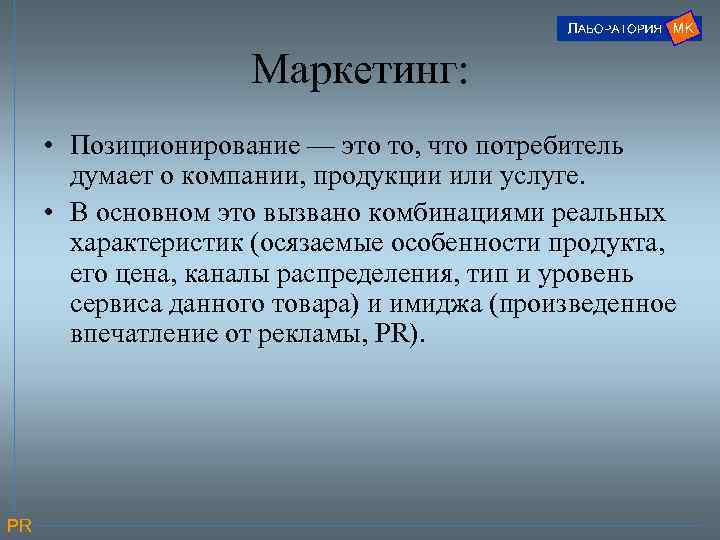 ЛАБОРАТОРИЯ МК

Маркетинг:

• Позиционирование — это то, что потребитель думает о компании, продукции или услуге.

• В основном это вызвано комбинациями реальных характеристик (осязаемые особенности продукта, его цена, каналы распределения, тип и уровень сервиса данного товара) и имиджа (произведенное впечатление от рекламы, PR).

PR